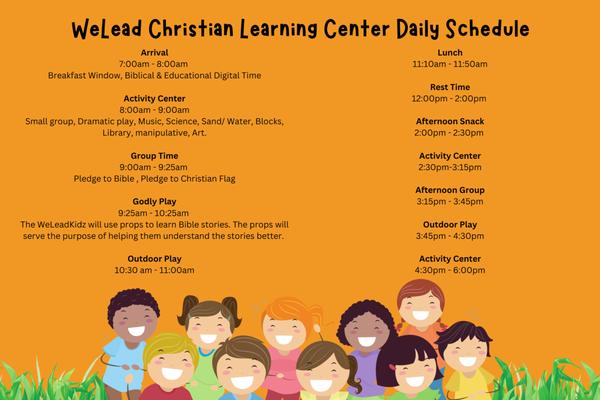 WeLead Christian Learning Center Daily Schedule

Arrival
7:00am - 8:00am
Breakfast Window, Biblical & Educational Digital Time

Activity Center
8:00am - 9:00am
Small group, Dramatic play, Music, Science, Sand/ Water, Blocks, Library, manipulative, Art.

Group Time
9:00am - 9:25am
Pledge to Bible , Pledge to Christian Flag

Godly Play
9:25am - 10:25am
The WeLeadKidz will use props to learn Bible stories. The props will serve the purpose of helping them understand the stories better.

Outdoor Play
10:30 am - 11:00am

Lunch
11:10am - 11:50am

Rest Time
12:00pm - 2:00pm

Afternoon Snack
2:00pm - 2:30pm

Activity Center
2:30pm-3:15pm

Afternoon Group
3:15pm - 3:45pm

Outdoor Play
3:45pm - 4:30pm

Activity Center
4:30pm - 6:00pm